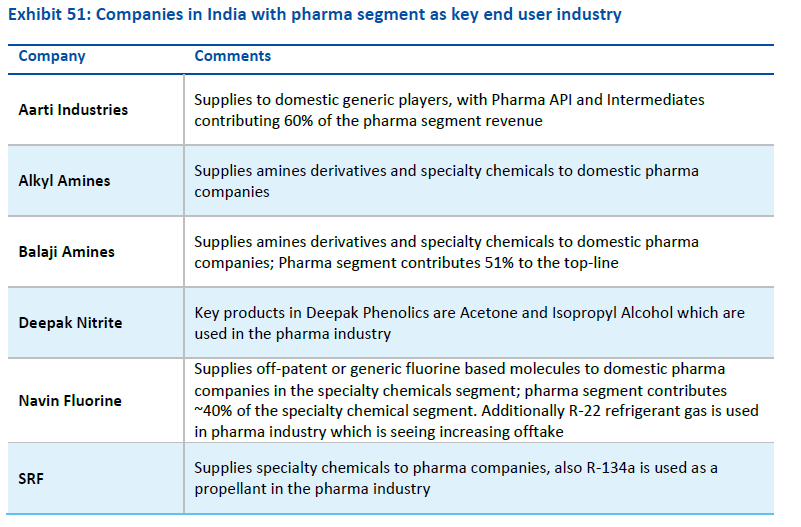 Exhibit 51: Companies in India with pharma segment as key end user industry

| Company | Comments |
|---|---|
| Aarti Industries | Supplies to domestic generic players, with Pharma API and Intermediates contributing 60% of the pharma segment revenue |
| Alkyl Amines | Supplies amines derivatives and specialty chemicals to domestic pharma companies |
| Balaji Amines | Supplies amines derivatives and specialty chemicals to domestic pharma companies; Pharma segment contributes 51% to the top-line |
| Deepak Nitrite | Key products in Deepak Phenolics are Acetone and Isopropyl Alcohol which are used in the pharma industry |
| Navin Fluorine | Supplies off-patent or generic fluorine based molecules to domestic pharma companies in the specialty chemicals segment; pharma segment contributes ~40% of the specialty chemical segment. Additionally R-22 refrigerant gas is used in pharma industry which is seeing increasing offtake |
| SRF | Supplies specialty chemicals to pharma companies, also R-134a is used as a propellant in the pharma industry |